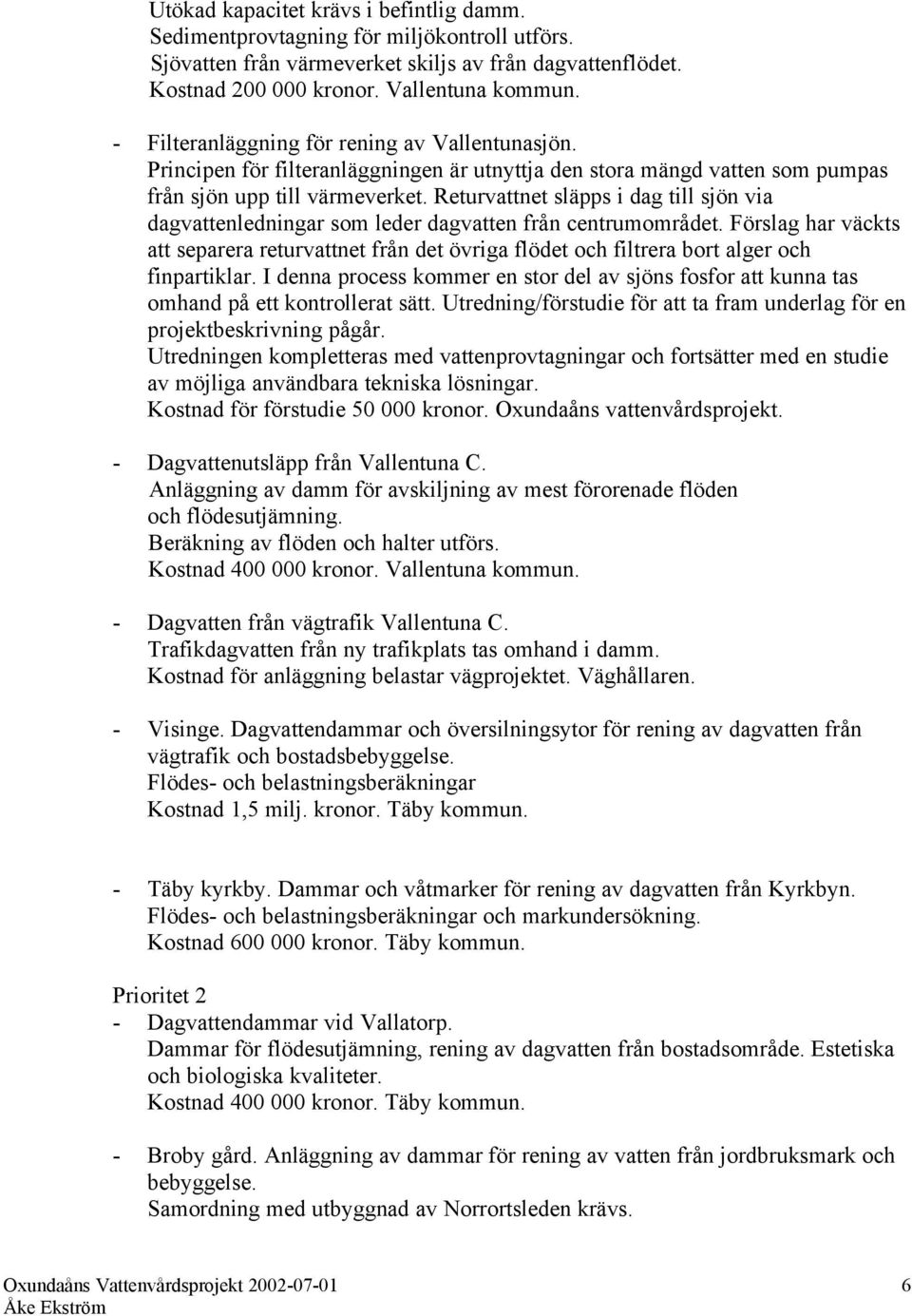 Utökad kapacitet krävs i befintlig damm.
Sedimentprovtagning för miljökontroll utförs.
Sjövatten från värmeverket skiljs av från dagvattenflödet.
Kostnad 200 000 kronor. Vallentuna kommun.

- Filteranläggning för rening av Vallentunasjön.
Principen för filteranläggningen är utnyttja den stora mängd vatten som pumpas från sjön upp till värmeverket. Returvattnet släpps i dag till sjön via dagvattenledningar som leder dagvatten från centrumområdet. Förslag har väckts att separera returvattnet från det övriga flödet och filtrera bort alger och finpartiklar. I denna process kommer en stor del av sjöns fosfor att kunna tas omhand på ett kontrollerat sätt. Utredning/förstudie för att ta fram underlag för en projektbeskrivning pågår.
Utredningen kompletteras med vattenprovtagningar och fortsätter med en studie av möjliga användbara tekniska lösningar.
Kostnad för förstudie 50 000 kronor. Oxundaåns vattenvårdsprojekt.

- Dagvattenutsläpp från Vallentuna C.
Anläggning av damm för avskiljning av mest förorenade flöden och flödesutjämning.
Beräkning av flöden och halter utförs.
Kostnad 400 000 kronor. Vallentuna kommun.

- Dagvatten från vägtrafik Vallentuna C.
Trafikdagvatten från ny trafikplats tas omhand i damm.
Kostnad för anläggning belastar vägprojektet. Väghållaren.

- Visinge. Dagvattendammar och översilningsytor för rening av dagvatten från vägtrafik och bostadsbebyggelse.
Flödes- och belastningsberäkningar
Kostnad 1,5 milj. kronor. Täby kommun.

- Täby kyrkby. Dammar och våtmarker för rening av dagvatten från Kyrkbyn.
Flödes- och belastningsberäkningar och markundersökning.
Kostnad 600 000 kronor. Täby kommun.

Prioritet 2
- Dagvattendammar vid Vallatorp.
Dammar för flödesutjämning, rening av dagvatten från bostadsområde. Estetiska och biologiska kvaliteter.
Kostnad 400 000 kronor. Täby kommun.

- Broby gård. Anläggning av dammar för rening av vatten från jordbruksmark och bebyggelse.
Samordning med utbyggnad av Norrortsleden krävs.

Oxundaåns Vattenvårdsprojekt 2002-07-01
Åke Ekström
6